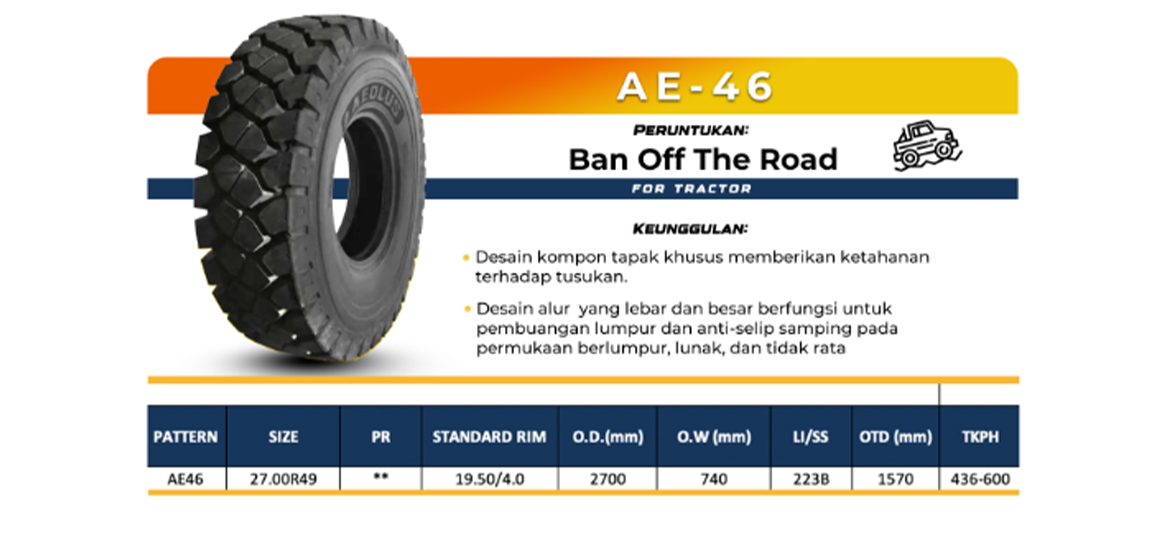 AEOLUS

AE-46

PERUNTUKAN:

Ban Off The Road

FOR TRACTOR

KEUNGGULAN:

• Desain kompon tapak khusus memberikan ketahanan terhadap tusukan.

• Desain alur  yang lebar dan besar berfungsi untuk pembuangan lumpur dan anti-selip samping pada permukaan berlumpur, lunak, dan tidak rata

| PATTERN | SIZE | PR | STANDARD RIM | O.D.(mm) | O.W (mm) | LI/SS | OTD (mm) | TKPH |
|---|---|---|---|---|---|---|---|---|
| AE46 | 27.00R49 | ** | 19.50/4.0 | 2700 | 740 | 223B | 1570 | 436-600 |